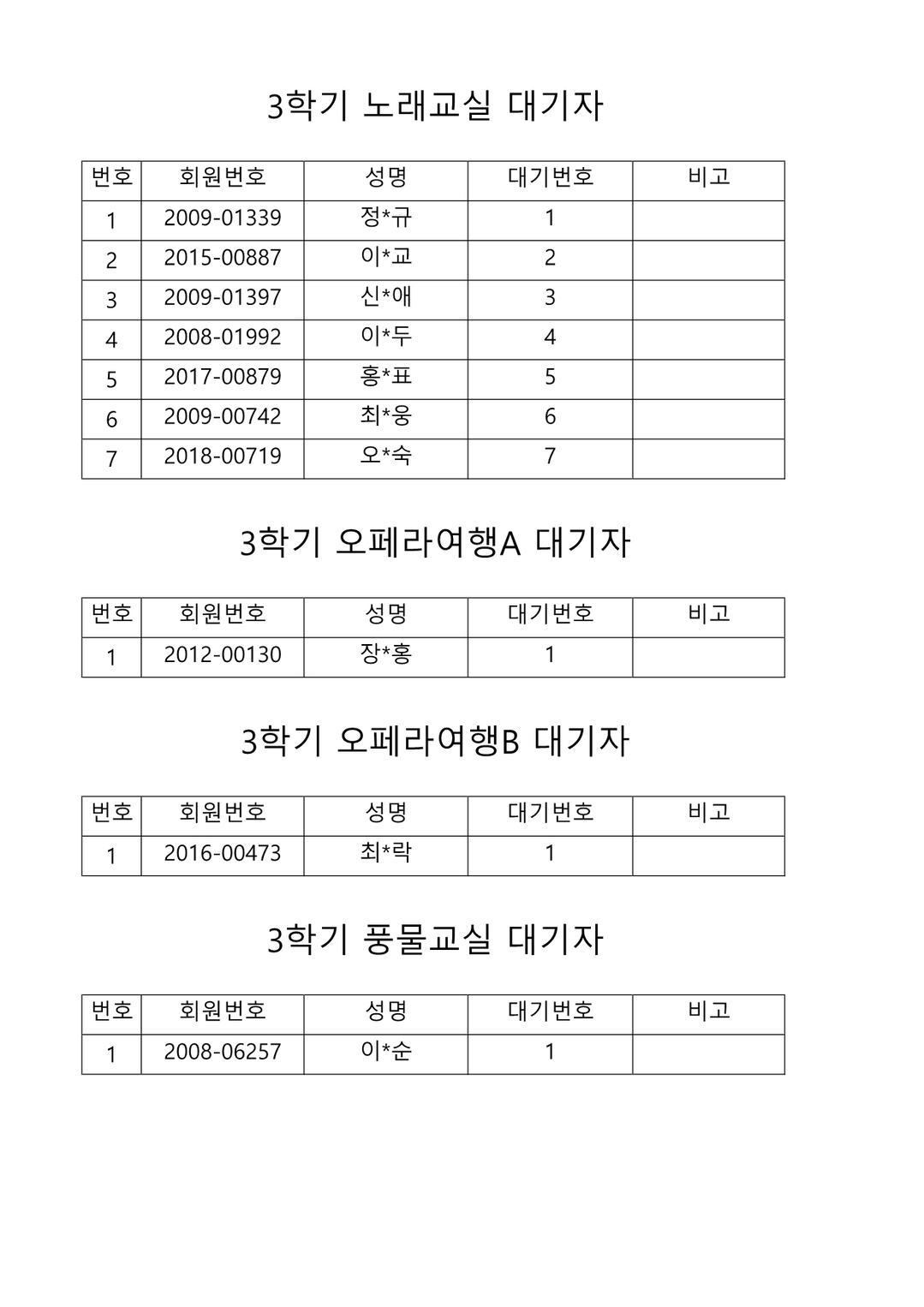 3학기 노래교실 대기자

| 번호 | 회원번호 | 성명 | 대기번호 | 비고 |
|---|---|---|---|---|
| 1 | 2009-01339 | 정*규 | 1 | |
| 2 | 2015-00887 | 이*교 | 2 | |
| 3 | 2009-01397 | 신*애 | 3 | |
| 4 | 2008-01992 | 이*두 | 4 | |
| 5 | 2017-00879 | 홍*표 | 5 | |
| 6 | 2009-00742 | 최*웅 | 6 | |
| 7 | 2018-00719 | 오*숙 | 7 | |

3학기 오페라여행A 대기자

| 번호 | 회원번호 | 성명 | 대기번호 | 비고 |
|---|---|---|---|---|
| 1 | 2012-00130 | 장*홍 | 1 | |

3학기 오페라여행B 대기자

| 번호 | 회원번호 | 성명 | 대기번호 | 비고 |
|---|---|---|---|---|
| 1 | 2016-00473 | 최*락 | 1 | |

3학기 풍물교실 대기자

| 번호 | 회원번호 | 성명 | 대기번호 | 비고 |
|---|---|---|---|---|
| 1 | 2008-06257 | 이*순 | 1 | |